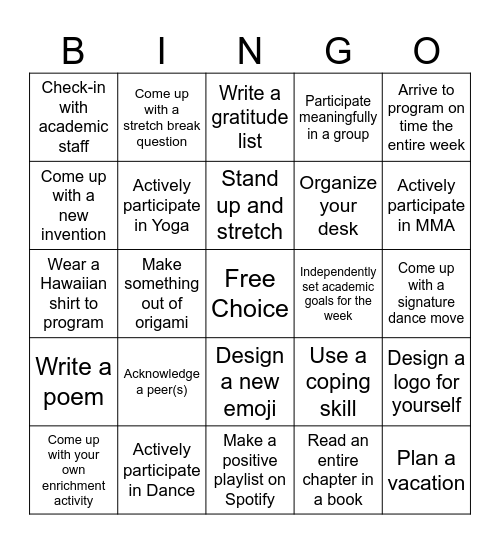 | B | I | N | G | O |
|---|---|---|---|---|
| Check-in with academic staff | Come up with a stretch break question | Write a gratitude list | Participate meaningfully in a group | Arrive to program on time the entire week |
| Come up with a new invention | Actively participate in Yoga | Stand up and stretch | Organize your desk | Actively participate in MMA |
| Wear a Hawaiian shirt to program | Make something out of origami | Free Choice | Independently set academic goals for the week | Come up with a signature dance move |
| Write a poem | Acknowledge a peer(s) | Design a new emoji | Use a coping skill | Design a logo for yourself |
| Come up with your own enrichment activity | Actively participate in Dance | Make a positive playlist on Spotify | Read an entire chapter in a book | Plan a vacation |